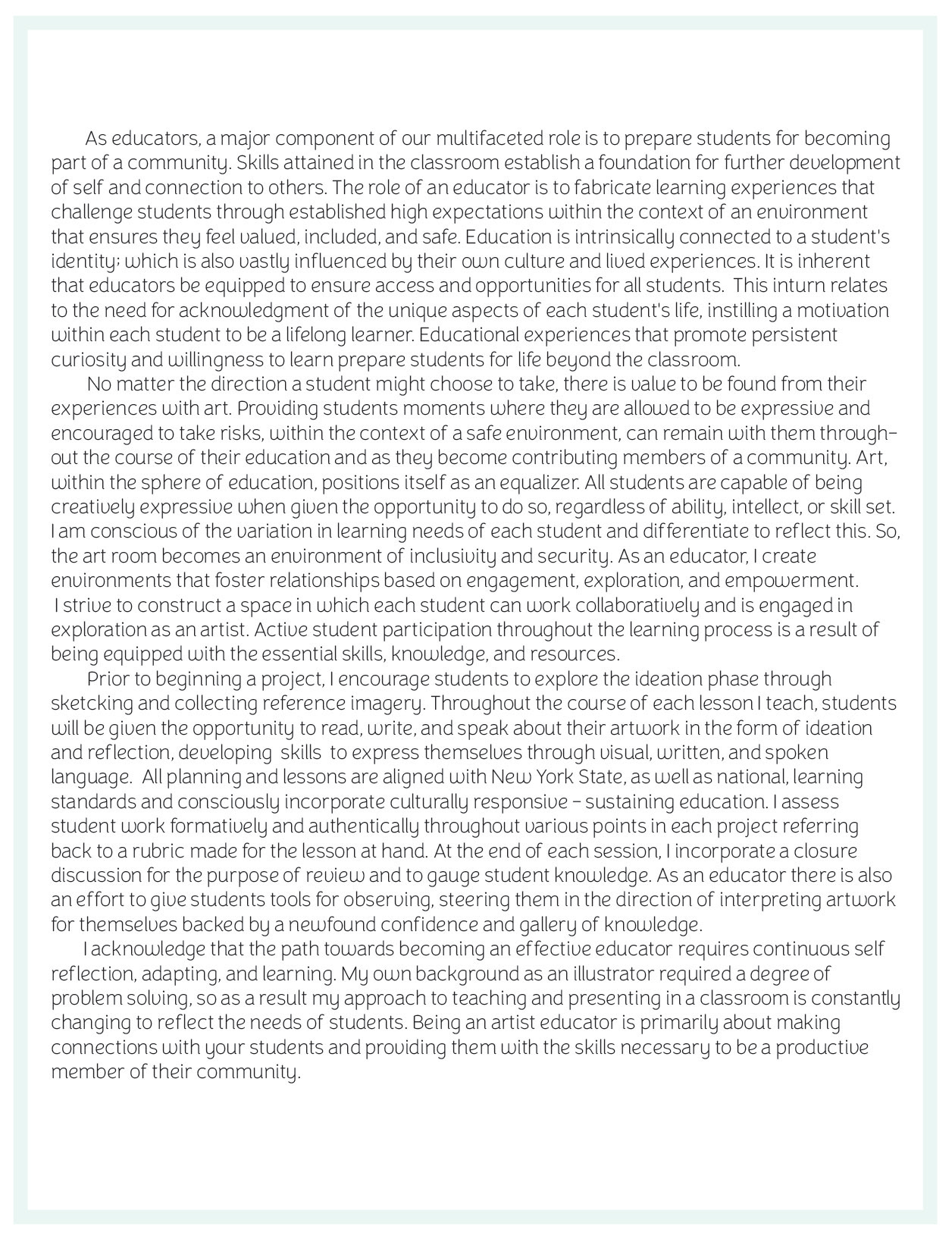 As educators, a major component of our multifaceted role is to prepare students for becoming part of a community. Skills attained in the classroom establish a foundation for further development of self and connection to others. The role of an educator is to fabricate learning experiences that challenge students through established high expectations within the context of an environment that ensures they feel valued, included, and safe. Education is intrinsically connected to a student's identity; which is also vastly influenced by their own culture and lived experiences. It is inherent that educators be equipped to ensure access and opportunities for all students. This inturn relates to the need for acknowledgment of the unique aspects of each student's life, instilling a motivation within each student to be a lifelong learner. Educational experiences that promote persistent curiosity and willingness to learn prepare students for life beyond the classroom.

No matter the direction a student might choose to take, there is value to be found from their experiences with art. Providing students moments where they are allowed to be expressive and encouraged to take risks, within the context of a safe environment, can remain with them throughout the course of their education and as they become contributing members of a community. Art, within the sphere of education, positions itself as an equalizer. All students are capable of being creatively expressive when given the opportunity to do so, regardless of ability, intellect, or skill set. I am conscious of the variation in learning needs of each student and differentiate to reflect this. So, the art room becomes an environment of inclusivity and security. As an educator, I create environments that foster relationships based on engagement, exploration, and empowerment. I strive to construct a space in which each student can work collaboratively and is engaged in exploration as an artist. Active student participation throughout the learning process is a result of being equipped with the essential skills, knowledge, and resources.

Prior to beginning a project, I encourage students to explore the ideation phase through sketcking and collecting reference imagery. Throughout the course of each lesson I teach, students will be given the opportunity to read, write, and speak about their artwork in the form of ideation and reflection, developing skills to express themselves through visual, written, and spoken language. All planning and lessons are aligned with New York State, as well as national, learning standards and consciously incorporate culturally responsive - sustaining education. I assess student work formatively and authentically throughout various points in each project referring back to a rubric made for the lesson at hand. At the end of each session, I incorporate a closure discussion for the purpose of review and to gauge student knowledge. As an educator there is also an effort to give students tools for observing, steering them in the direction of interpreting artwork for themselves backed by a newfound confidence and gallery of knowledge.

I acknowledge that the path towards becoming an effective educator requires continuous self reflection, adapting, and learning. My own background as an illustrator required a degree of problem solving, so as a result my approach to teaching and presenting in a classroom is constantly changing to reflect the needs of students. Being an artist educator is primarily about making connections with your students and providing them with the skills necessary to be a productive member of their community.